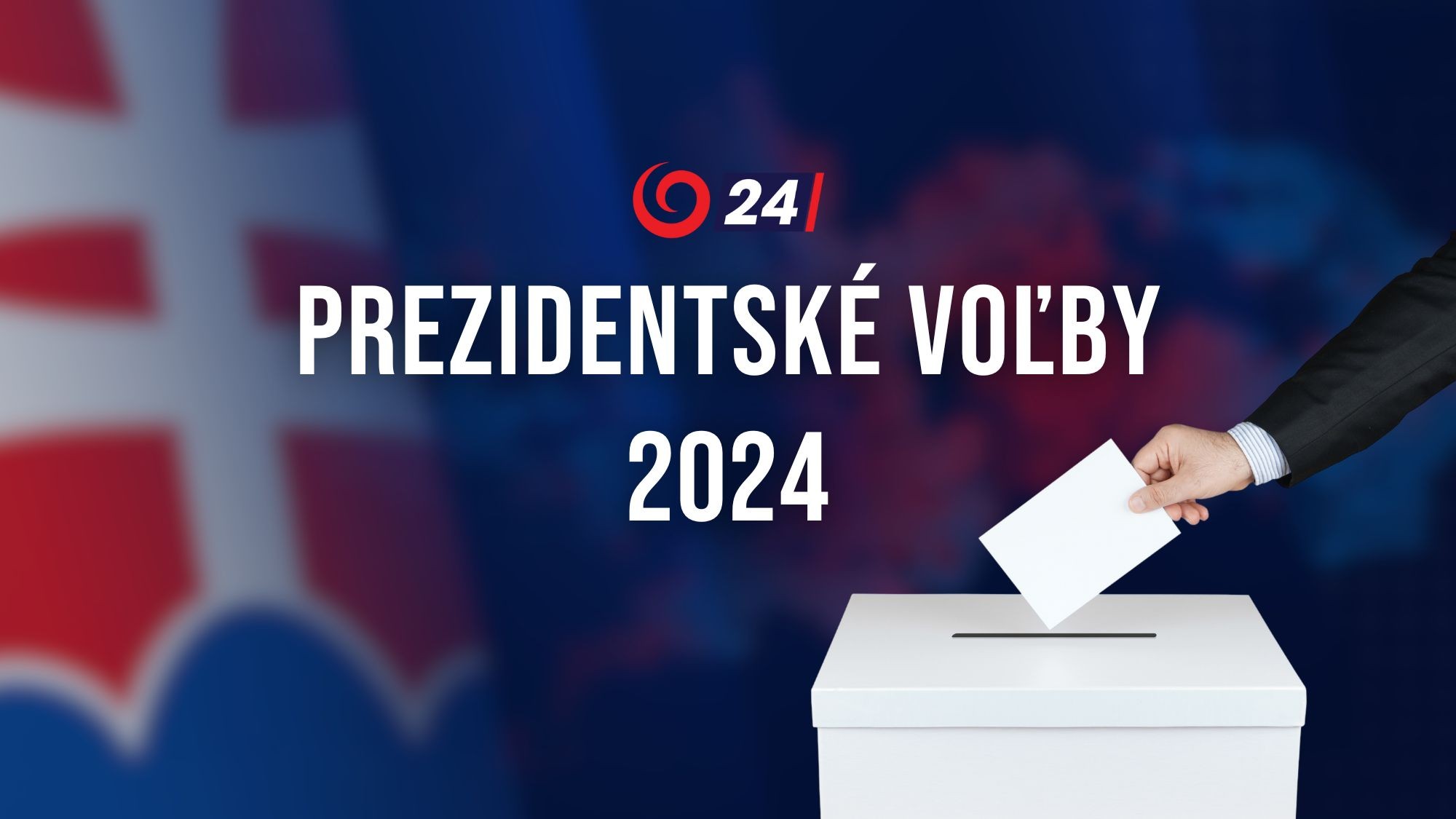 24

PREZIDENTSKÉ VOĽBY 2024